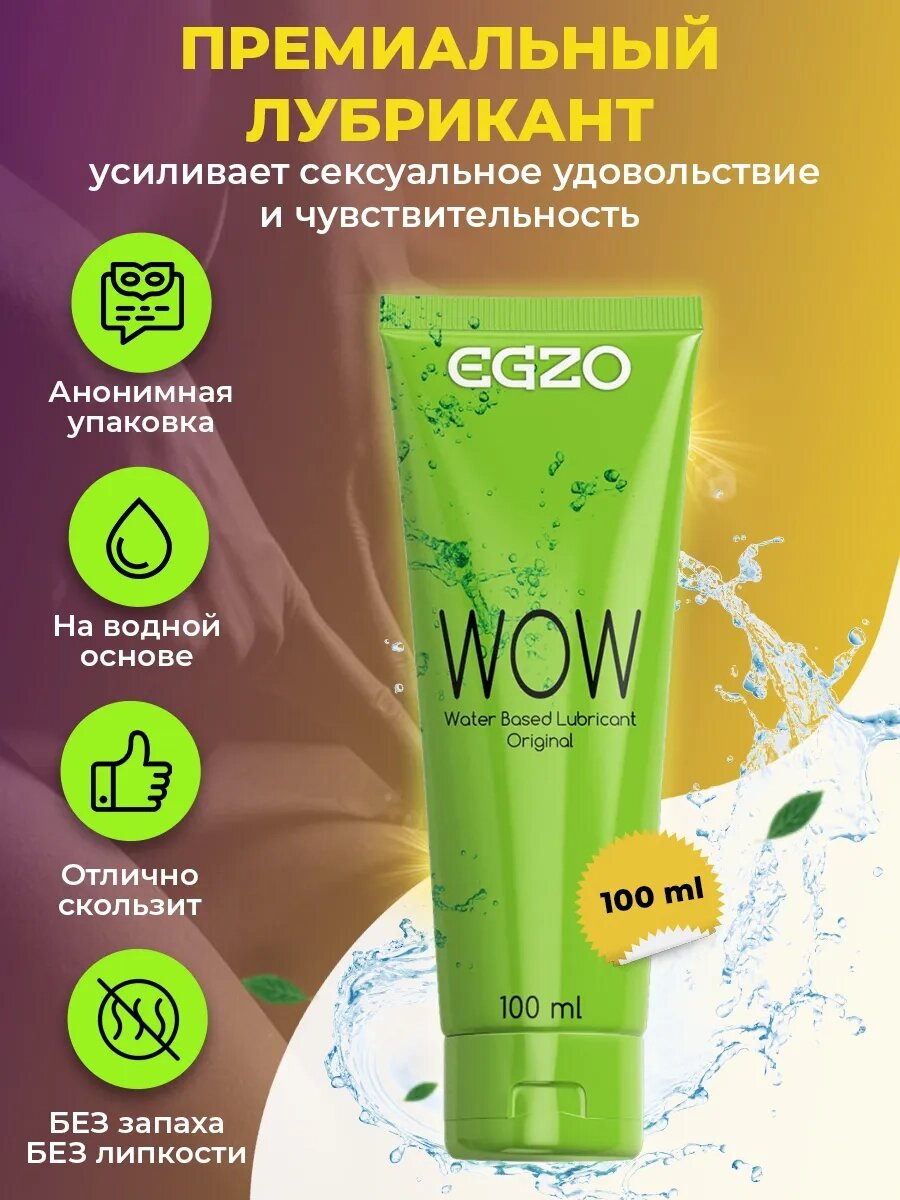 ПРЕМИАЛЬНЫЙ ЛУБРИКАНТ
усиливает сексуальное удовольствие и чувствительность

Анонимная упаковка

На водной основе

Отлично скользит

БЕЗ запаха
БЕЗ липкости

EGZO

WOW
Water Based Lubricant
Original

100 ml

100 ml